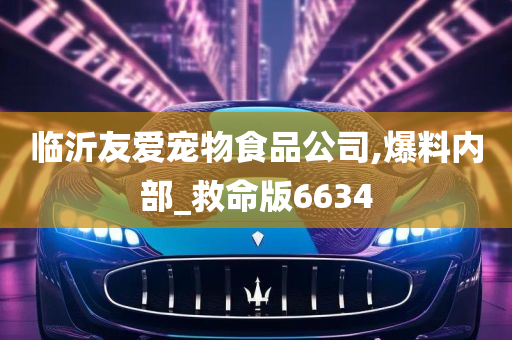 临沂友爱宠物食品公司,爆料内部_救命版6634